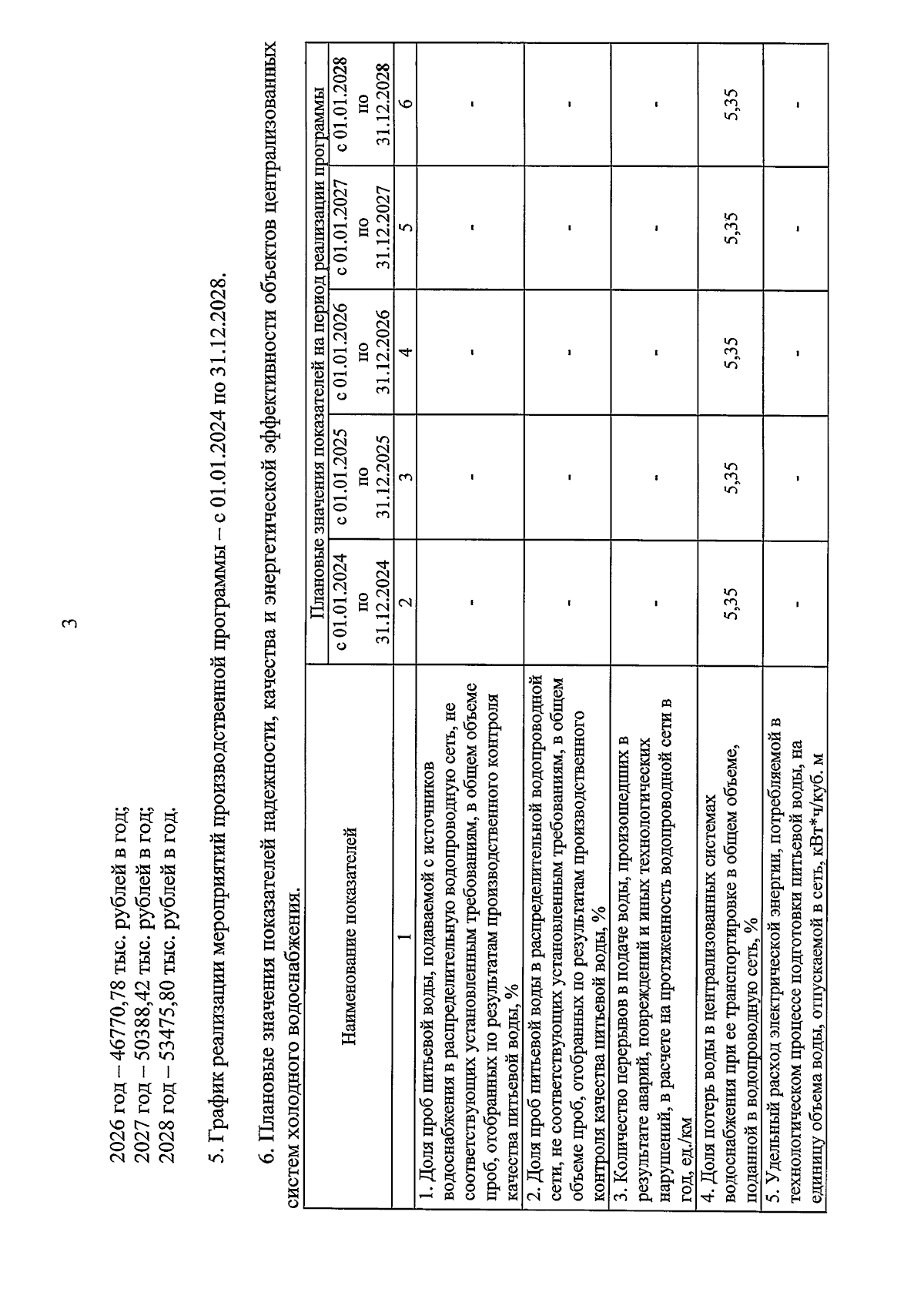 3

2026 год – 46770,78 тыс. рублей в год;
2027 год – 50388,42 тыс. рублей в год;
2028 год – 53475,80 тыс. рублей в год.

5. График реализации мероприятий производственной программы – с 01.01.2024 по 31.12.2028.

6. Плановые значения показателей надежности, качества и энергетической эффективности объектов централизованных систем холодного водоснабжения.

| Наименование показателей | Плановые значения показателей на период реализации программы | | | | |
|---|---|---|---|---|---|
| | с 01.01.2024 по 31.12.2024 | с 01.01.2025 по 31.12.2025 | с 01.01.2026 по 31.12.2026 | с 01.01.2027 по 31.12.2027 | с 01.01.2028 по 31.12.2028 |
| 1 | 2 | 3 | 4 | 5 | 6 |
| 1. Доля проб питьевой воды, подаваемой с источников водоснабжения в распределительную водопроводную сеть, не соответствующих установленным требованиям, в общем объеме проб, отобранных по результатам производственного контроля качества питьевой воды, % | - | - | - | - | - |
| 2. Доля проб питьевой воды в распределительной водопроводной сети, не соответствующих установленным требованиям, в общем объеме проб, отобранных по результатам производственного контроля качества питьевой воды, % | - | - | - | - | - |
| 3. Количество перерывов в подаче воды, произошедших в результате аварий, повреждений и иных технологических нарушений, в расчете на протяженность водопроводной сети в год, ед./км | - | - | - | - | - |
| 4. Доля потерь воды в централизованных системах водоснабжения при ее транспортировке в общем объеме, поданной в водопроводную сеть, % | 5,35 | 5,35 | 5,35 | 5,35 | 5,35 |
| 5. Удельный расход электрической энергии, потребляемой в технологическом процессе подготовки питьевой воды, на единицу объема воды, отпускаемой в сеть, кВт*ч/куб. м | - | - | - | - | - |